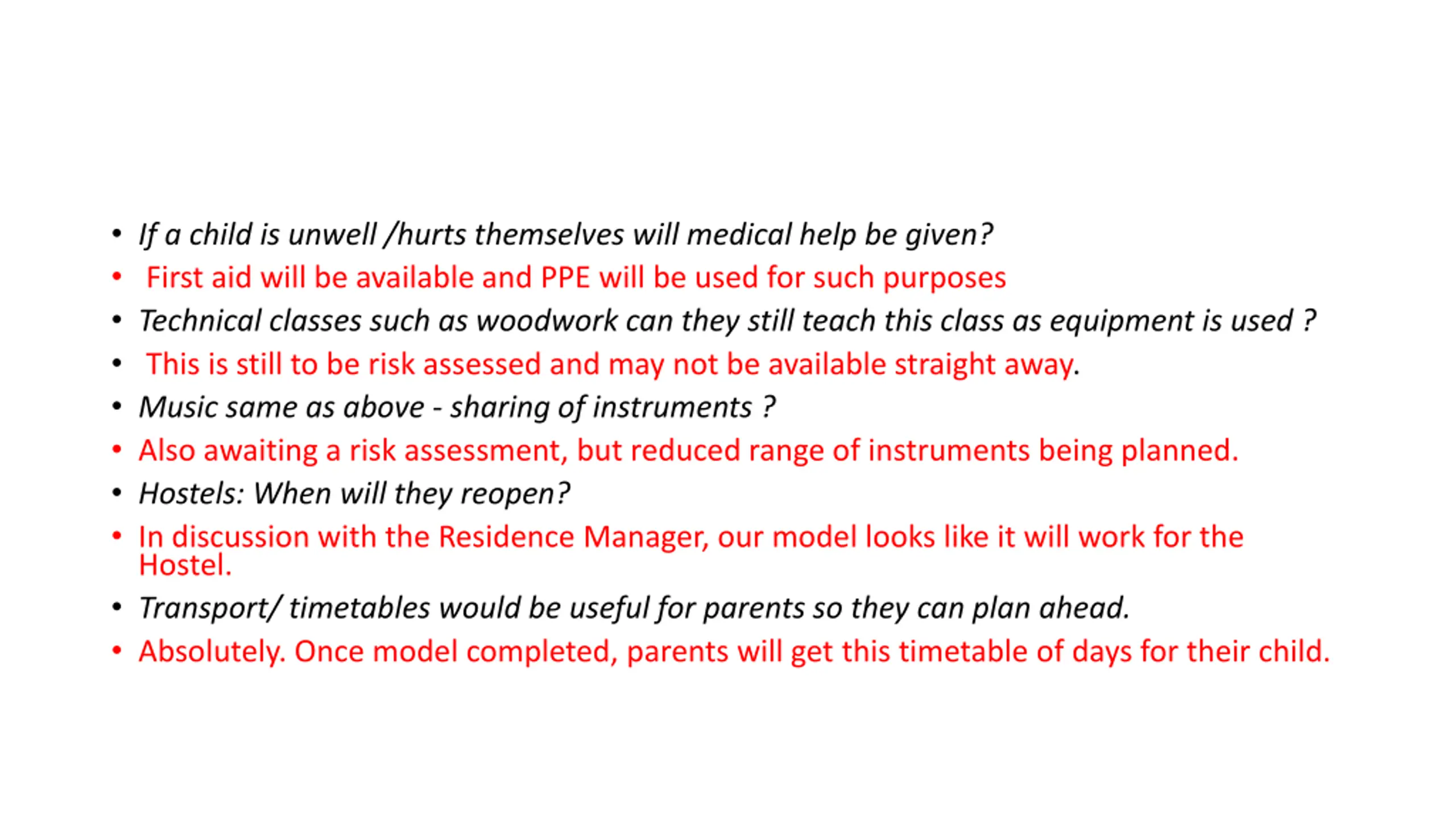 • If a child is unwell /hurts themselves will medical help be given?
• First aid will be available and PPE will be used for such purposes
• Technical classes such as woodwork can they still teach this class as equipment is used ?
• This is still to be risk assessed and may not be available straight away.
• Music same as above - sharing of instruments ?
• Also awaiting a risk assessment, but reduced range of instruments being planned.
• Hostels: When will they reopen?
• In discussion with the Residence Manager, our model looks like it will work for the Hostel.
• Transport/ timetables would be useful for parents so they can plan ahead.
• Absolutely. Once model completed, parents will get this timetable of days for their child.